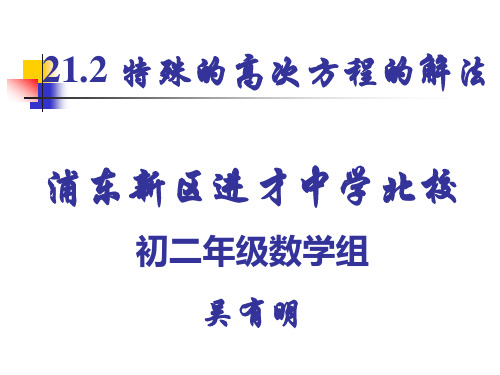 21.2 特殊的高次方程的解法

浦东新区进才中学北校

初二年级数学组

吴有明